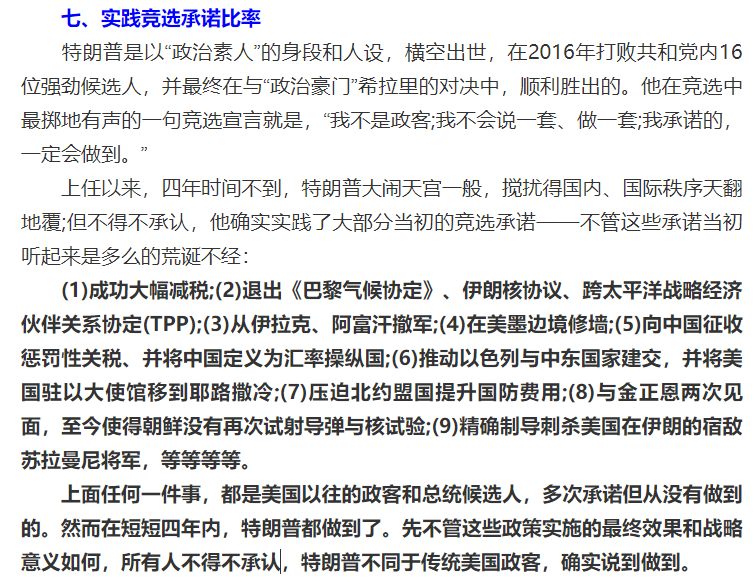 七、实践竞选承诺比率

特朗普是以“政治素人”的身段和人设，横空出世，在2016年打败共和党内16位强劲候选人，并最终在与“政治豪门”希拉里的对决中，顺利胜出的。他在竞选中最掷地有声的一句竞选宣言就是，“我不是政客;我不会说一套、做一套;我承诺的，一定会做到。”

上任以来，四年时间不到，特朗普大闹天宫一般，搅扰得国内、国际秩序天翻地覆;但不得不承认，他确实实践了大部分当初的竞选承诺——不管这些承诺当初听起来是多么的荒诞不经：

(1)成功大幅减税;(2)退出《巴黎气候协定》、伊朗核协议、跨太平洋战略经济伙伴关系协定(TPP);(3)从伊拉克、阿富汗撤军;(4)在美墨边境修墙;(5)向中国征收惩罚性关税、并将中国定义为汇率操纵国;(6)推动以色列与中东国家建交，并将美国驻以大使馆移到耶路撒冷;(7)压迫北约盟国提升国防费用;(8)与金正恩两次见面，至今使得朝鲜没有再次试射导弹与核试验;(9)精确制导刺杀美国在伊朗的宿敌苏拉曼尼将军，等等等等。

上面任何一件事，都是美国以往的政客和总统候选人，多次承诺但从没有做到的。然而在短短四年内，特朗普都做到了。先不管这些政策实施的最终效果和战略意义如何，所有人不得不承认，特朗普不同于传统美国政客，确实说到做到。